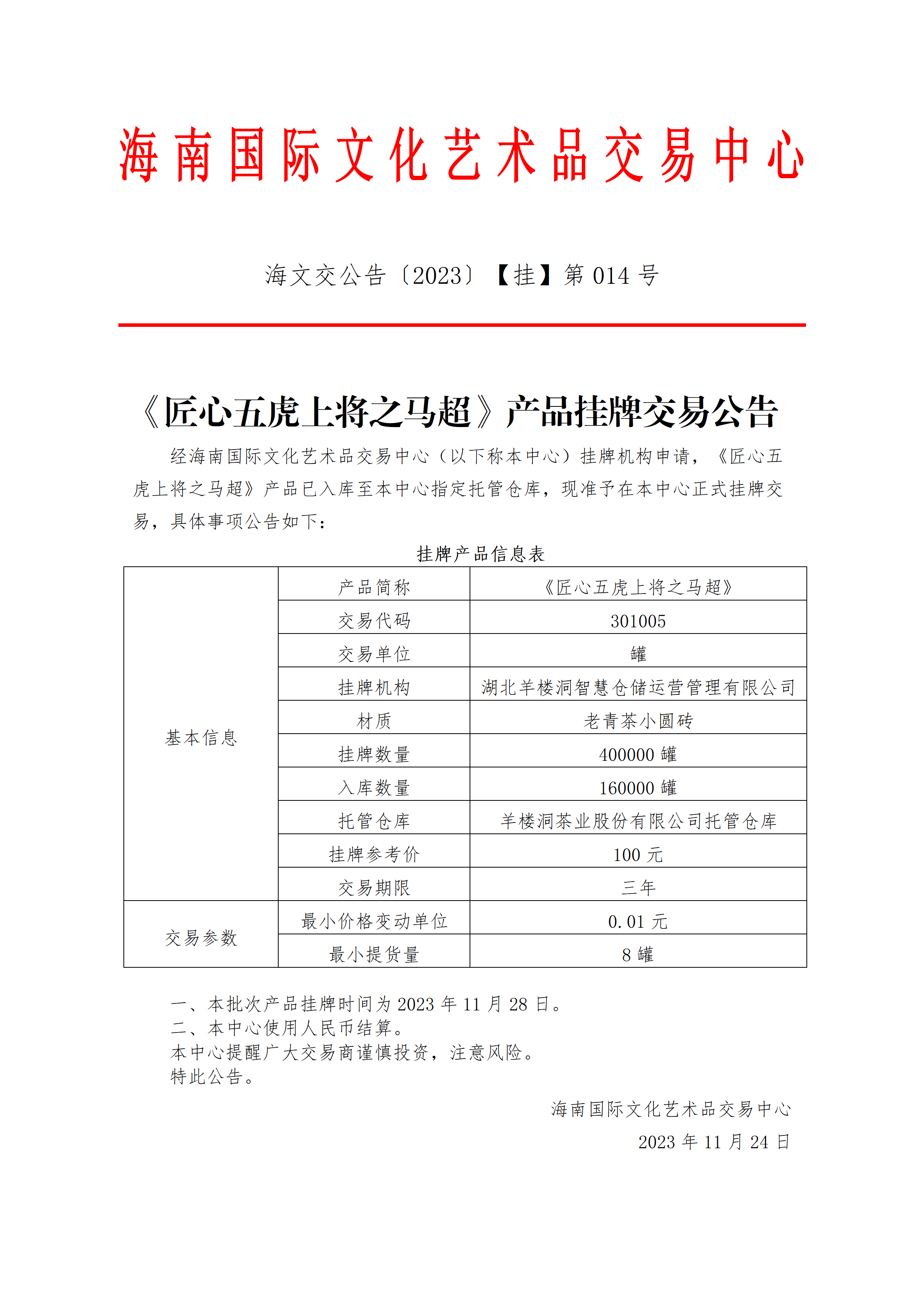 海南国际文化艺术品交易中心

海文交公告〔2023〕【挂】第 014 号

《匠心五虎上将之马超》产品挂牌交易公告

经海南国际文化艺术品交易中心（以下称本中心）挂牌机构申请，《匠心五虎上将之马超》产品已入库至本中心指定托管仓库，现准予在本中心正式挂牌交易，具体事项公告如下：

挂牌产品信息表

| 基本信息 | 产品简称 | 《匠心五虎上将之马超》 |
|---|---|---|
| | 交易代码 | 301005 |
| | 交易单位 | 罐 |
| | 挂牌机构 | 湖北羊楼洞智慧仓储运营管理有限公司 |
| | 材质 | 老青茶小圆砖 |
| | 挂牌数量 | 400000 罐 |
| | 入库数量 | 160000 罐 |
| | 托管仓库 | 羊楼洞茶业股份有限公司托管仓库 |
| | 挂牌参考价 | 100 元 |
| | 交易期限 | 三年 |
| 交易参数 | 最小价格变动单位 | 0.01 元 |
| | 最小提货量 | 8 罐 |

一、本批次产品挂牌时间为 2023 年 11 月 28 日。
二、本中心使用人民币结算。
本中心提醒广大交易商谨慎投资，注意风险。
特此公告。

海南国际文化艺术品交易中心
2023 年 11 月 24 日